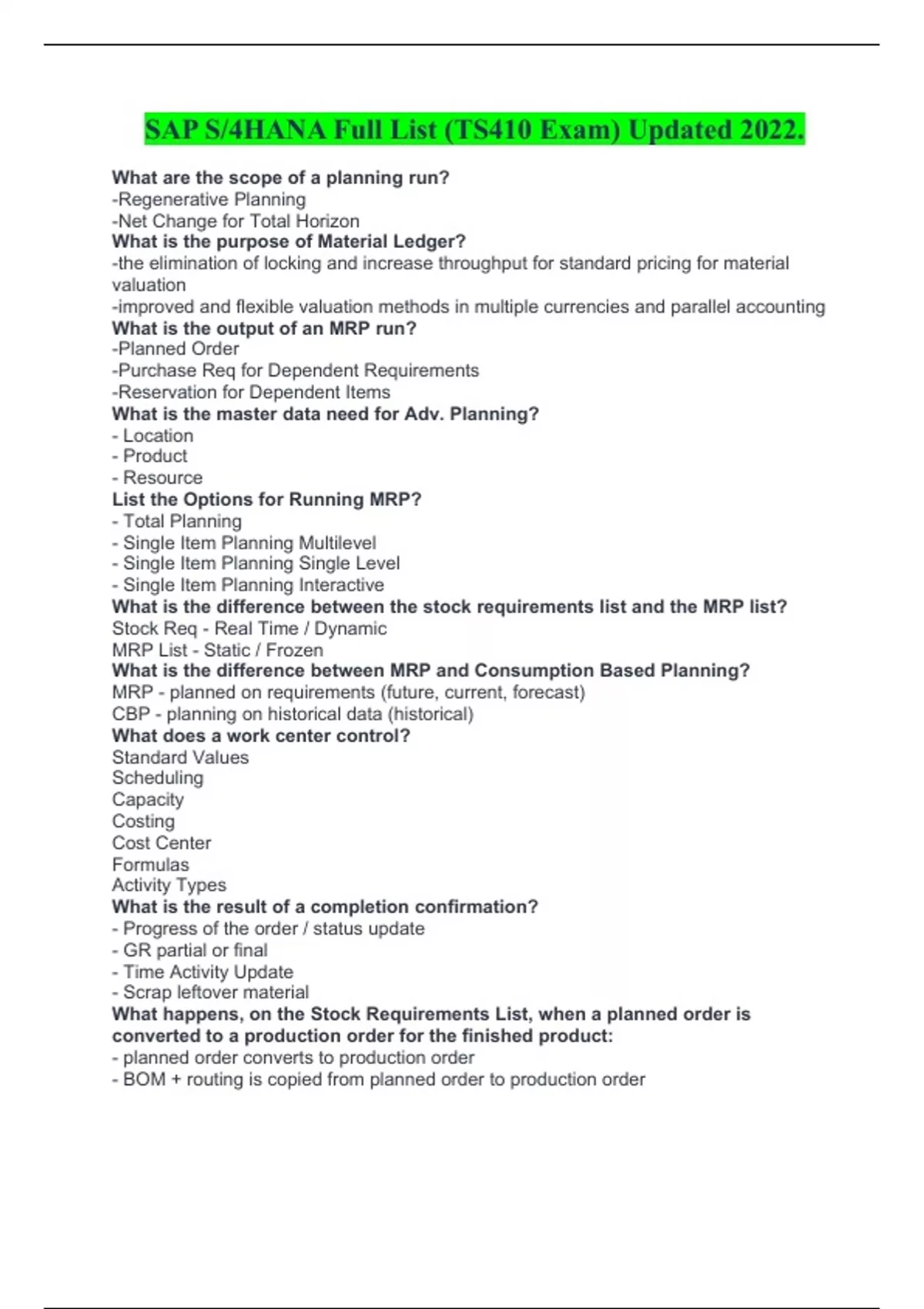 SAP S/4HANA Full List (TS410 Exam) Updated 2022.

What are the scope of a planning run?
-Regenerative Planning
-Net Change for Total Horizon
What is the purpose of Material Ledger?
-the elimination of locking and increase throughput for standard pricing for material valuation
-improved and flexible valuation methods in multiple currencies and parallel accounting
What is the output of an MRP run?
-Planned Order
-Purchase Req for Dependent Requirements
-Reservation for Dependent Items
What is the master data need for Adv. Planning?
- Location
- Product
- Resource
List the Options for Running MRP?
- Total Planning
- Single Item Planning Multilevel
- Single Item Planning Single Level
- Single Item Planning Interactive
What is the difference between the stock requirements list and the MRP list?
Stock Req - Real Time / Dynamic
MRP List - Static / Frozen
What is the difference between MRP and Consumption Based Planning?
MRP - planned on requirements (future, current, forecast)
CBP - planning on historical data (historical)
What does a work center control?
Standard Values
Scheduling
Capacity
Costing
Cost Center
Formulas
Activity Types
What is the result of a completion confirmation?
- Progress of the order / status update
- GR partial or final
- Time Activity Update
- Scrap leftover material
What happens, on the Stock Requirements List, when a planned order is converted to a production order for the finished product:
- planned order converts to production order
- BOM + routing is copied from planned order to production order